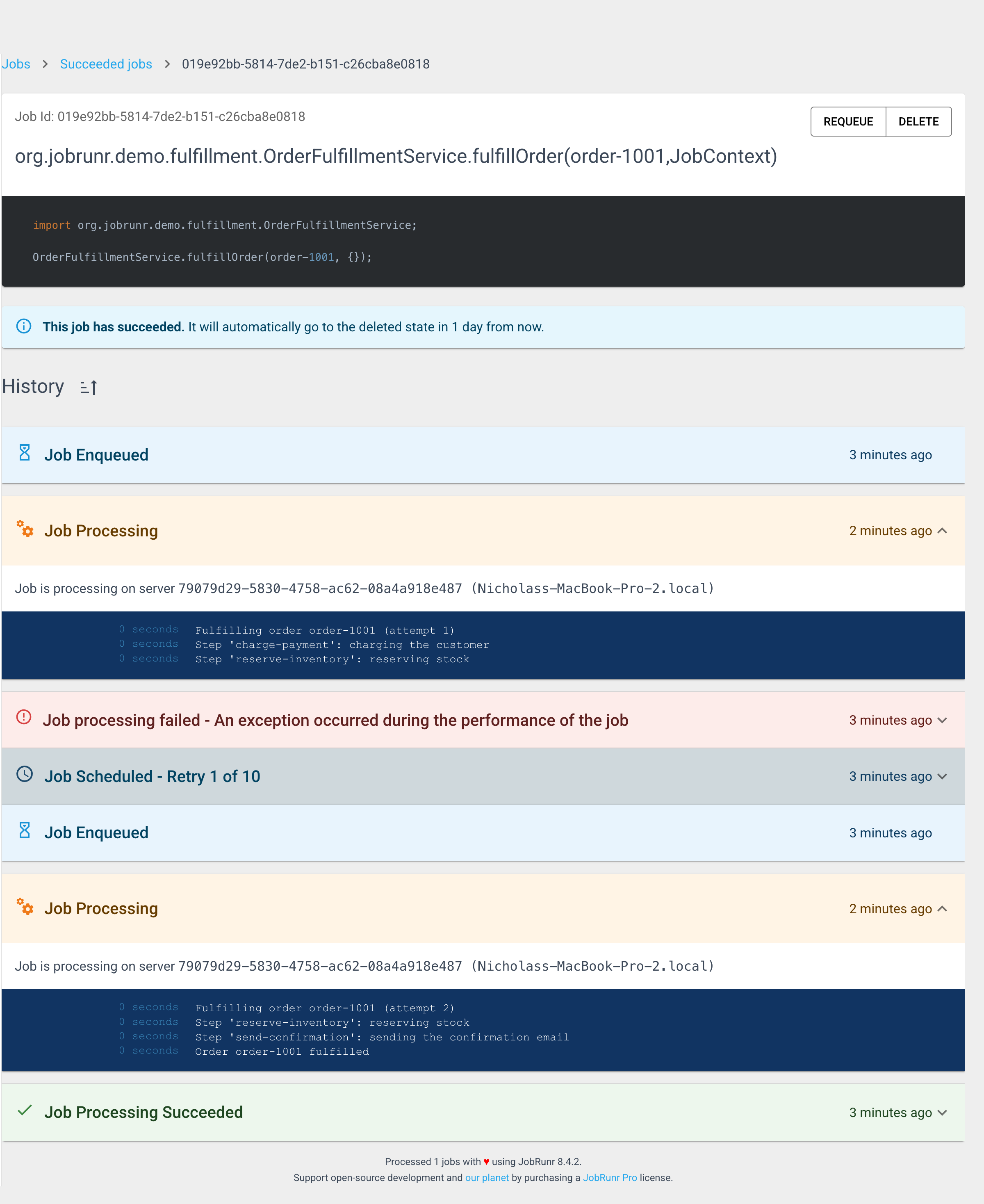 Jobs > Succeeded jobs > 019e92bb-5814-7de2-b151-c26cba8e0818

Job Id: 019e92bb-5814-7de2-b151-c26cba8e0818

REQUEUE DELETE

org.jobrunr.demo.fulfillment.OrderFulfillmentService.fulfillOrder(order-1001,JobContext)

import org.jobrunr.demo.fulfillment.OrderFulfillmentService;

OrderFulfillmentService.fulfillOrder(order-1001, {});

This job has succeeded. It will automatically go to the deleted state in 1 day from now.

History

Job Enqueued 3 minutes ago

Job Processing 2 minutes ago

Job is processing on server 79079d29-5830-4758-ac62-08a4a918e487 (Nicholass-MacBook-Pro-2.local)

0 seconds Fulfilling order order-1001 (attempt 1)
0 seconds Step 'charge-payment': charging the customer
0 seconds Step 'reserve-inventory': reserving stock

Job processing failed - An exception occurred during the performance of the job 3 minutes ago

Job Scheduled - Retry 1 of 10 3 minutes ago

Job Enqueued 3 minutes ago

Job Processing 2 minutes ago

Job is processing on server 79079d29-5830-4758-ac62-08a4a918e487 (Nicholass-MacBook-Pro-2.local)

0 seconds Fulfilling order order-1001 (attempt 2)
0 seconds Step 'reserve-inventory': reserving stock
0 seconds Step 'send-confirmation': sending the confirmation email
0 seconds Order order-1001 fulfilled

Job Processing Succeeded 3 minutes ago

Processed 1 jobs with ♥ using JobRunr 8.4.2.
Support open-source development and our planet by purchasing a JobRunr Pro license.